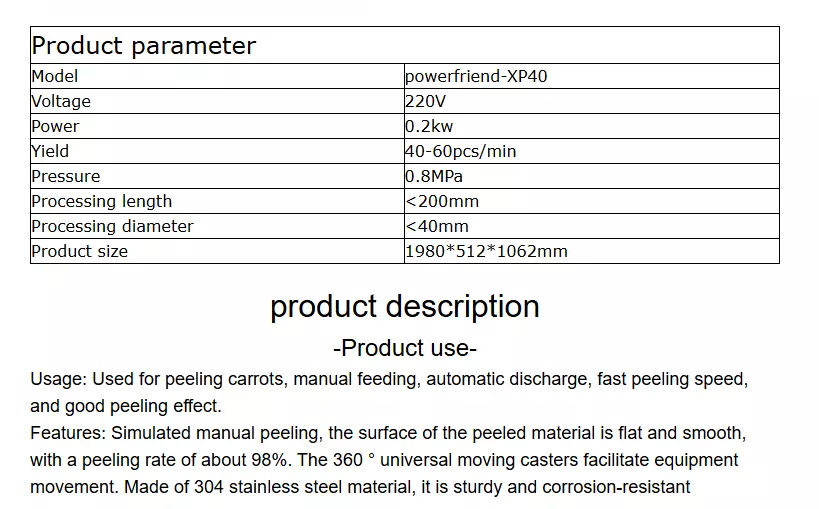 | Product parameter | |
|---|---|
| Model | powerfriend-XP40 |
| Voltage | 220V |
| Power | 0.2kw |
| Yield | 40-60pcs/min |
| Pressure | 0.8MPa |
| Processing length | <200mm |
| Processing diameter | <40mm |
| Product size | 1980*512*1062mm |

product description

-Product use-

Usage: Used for peeling carrots, manual feeding, automatic discharge, fast peeling speed, and good peeling effect.

Features: Simulated manual peeling, the surface of the peeled material is flat and smooth, with a peeling rate of about 98%. The 360 ° universal moving casters facilitate equipment movement. Made of 304 stainless steel material, it is sturdy and corrosion-resistant